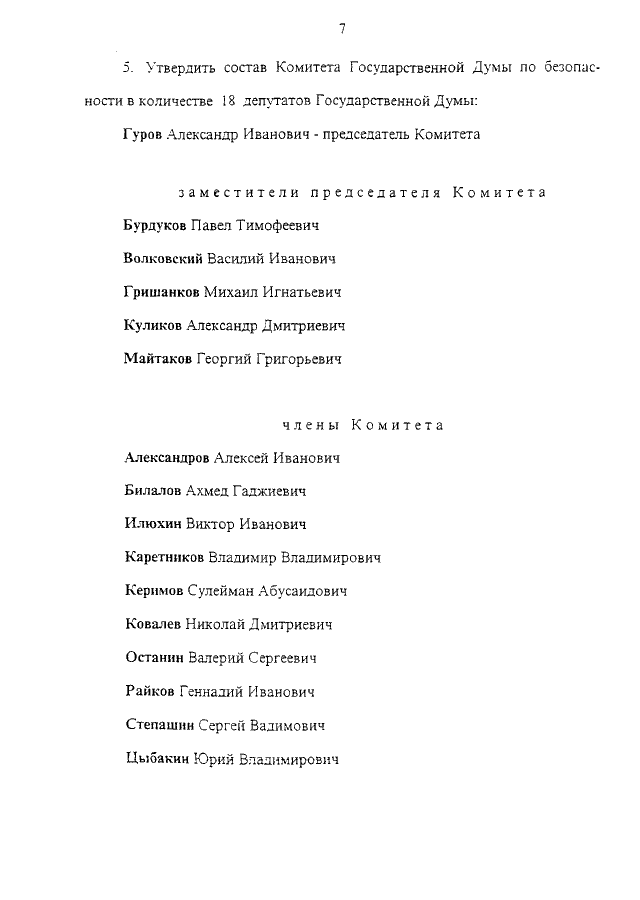 7

5. Утвердить состав Комитета Государственной Думы по безопасности в количестве 18 депутатов Государственной Думы:

Гуров Александр Иванович - председатель Комитета

заместители председателя Комитета

Бурдуков Павел Тимофеевич

Волковский Василий Иванович

Гришанков Михаил Игнатьевич

Куликов Александр Дмитриевич

Майтаков Георгий Григорьевич

члены Комитета

Александров Алексей Иванович

Билалов Ахмед Гаджиевич

Илюхин Виктор Иванович

Каретников Владимир Владимирович

Керимов Сулейман Абусаидович

Ковалев Николай Дмитриевич

Останин Валерий Сергеевич

Райков Геннадий Иванович

Степашин Сергей Вадимович

Цыбакин Юрий Владимирович